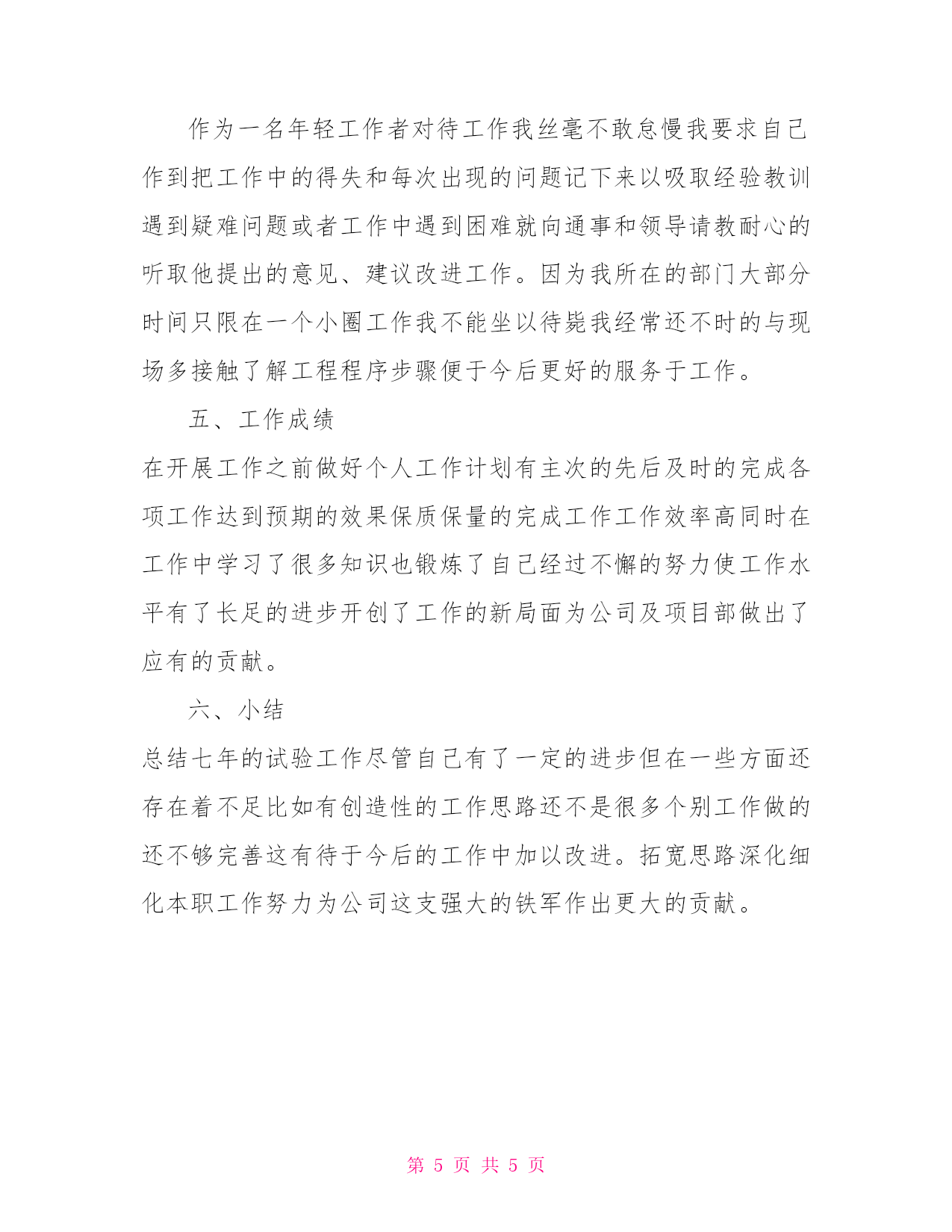 作为一名年轻工作者对待工作我丝毫不敢怠慢我要求自己作到把工作中的得失和每次出现的问题记下来以吸取经验教训遇到疑难问题或者工作中遇到困难就向通事和领导请教耐心的听取他提出的意见、建议改进工作。因为我所在的部门大部分时间只限在一个小圈工作我不能坐以待毙我经常还不时的与现场多接触了解工程程序步骤便于今后更好的服务于工作。

五、工作成绩

在开展工作之前做好个人工作计划有主次的先后及时的完成各项工作达到预期的效果保质保量的完成工作工作效率高同时在工作中学习了很多知识也锻炼了自己经过不懈的努力使工作水平有了长足的进步开创了工作的新局面为公司及项目部做出了应有的贡献。

六、小结

总结七年的试验工作尽管自己有了一定的进步但在一些方面还存在着不足比如有创造性的工作思路还不是很多个别工作做的还不够完善这有待于今后的工作中加以改进。拓宽思路深化细化本职工作努力为公司这支强大的铁军作出更大的贡献。

第 5 页 共 5 页